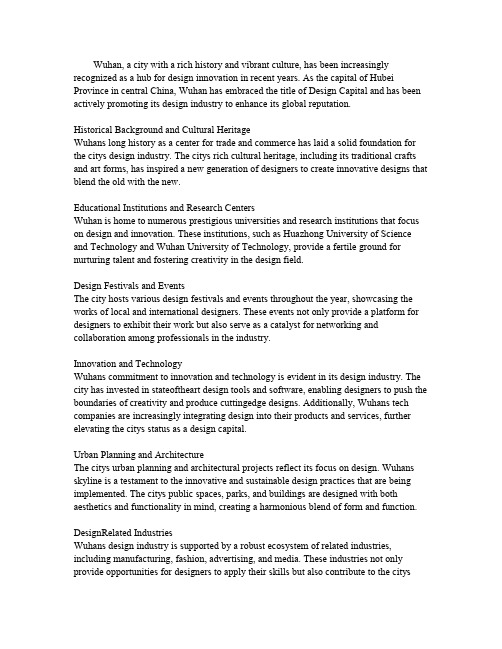 Wuhan, a city with a rich history and vibrant culture, has been increasingly recognized as a hub for design innovation in recent years. As the capital of Hubei Province in central China, Wuhan has embraced the title of Design Capital and has been actively promoting its design industry to enhance its global reputation.

Historical Background and Cultural Heritage
Wuhans long history as a center for trade and commerce has laid a solid foundation for the citys design industry. The citys rich cultural heritage, including its traditional crafts and art forms, has inspired a new generation of designers to create innovative designs that blend the old with the new.

Educational Institutions and Research Centers
Wuhan is home to numerous prestigious universities and research institutions that focus on design and innovation. These institutions, such as Huazhong University of Science and Technology and Wuhan University of Technology, provide a fertile ground for nurturing talent and fostering creativity in the design field.

Design Festivals and Events
The city hosts various design festivals and events throughout the year, showcasing the works of local and international designers. These events not only provide a platform for designers to exhibit their work but also serve as a catalyst for networking and collaboration among professionals in the industry.

Innovation and Technology
Wuhans commitment to innovation and technology is evident in its design industry. The city has invested in stateoftheart design tools and software, enabling designers to push the boundaries of creativity and produce cuttingedge designs. Additionally, Wuhans tech companies are increasingly integrating design into their products and services, further elevating the citys status as a design capital.

Urban Planning and Architecture
The citys urban planning and architectural projects reflect its focus on design. Wuhans skyline is a testament to the innovative and sustainable design practices that are being implemented. The citys public spaces, parks, and buildings are designed with both aesthetics and functionality in mind, creating a harmonious blend of form and function.

DesignRelated Industries
Wuhans design industry is supported by a robust ecosystem of related industries, including manufacturing, fashion, advertising, and media. These industries not only provide opportunities for designers to apply their skills but also contribute to the citys